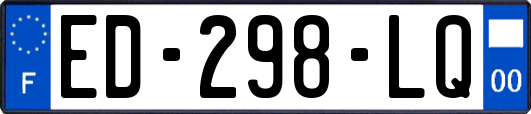 F
ED-298-LQ
00